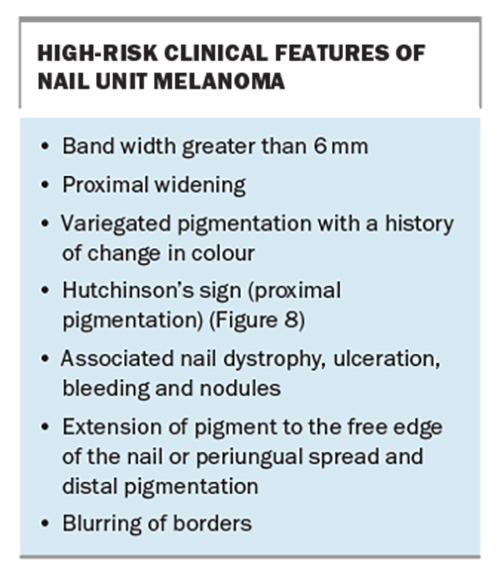 HIGH-RISK CLINICAL FEATURES OF NAIL UNIT MELANOMA

• Band width greater than 6 mm
• Proximal widening
• Variegated pigmentation with a history of change in colour
• Hutchinson's sign (proximal pigmentation) (Figure 8)
• Associated nail dystrophy, ulceration, bleeding and nodules
• Extension of pigment to the free edge of the nail or periungual spread and distal pigmentation
• Blurring of borders